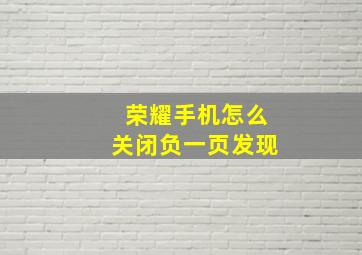 荣耀手机怎么
关闭负一页发现